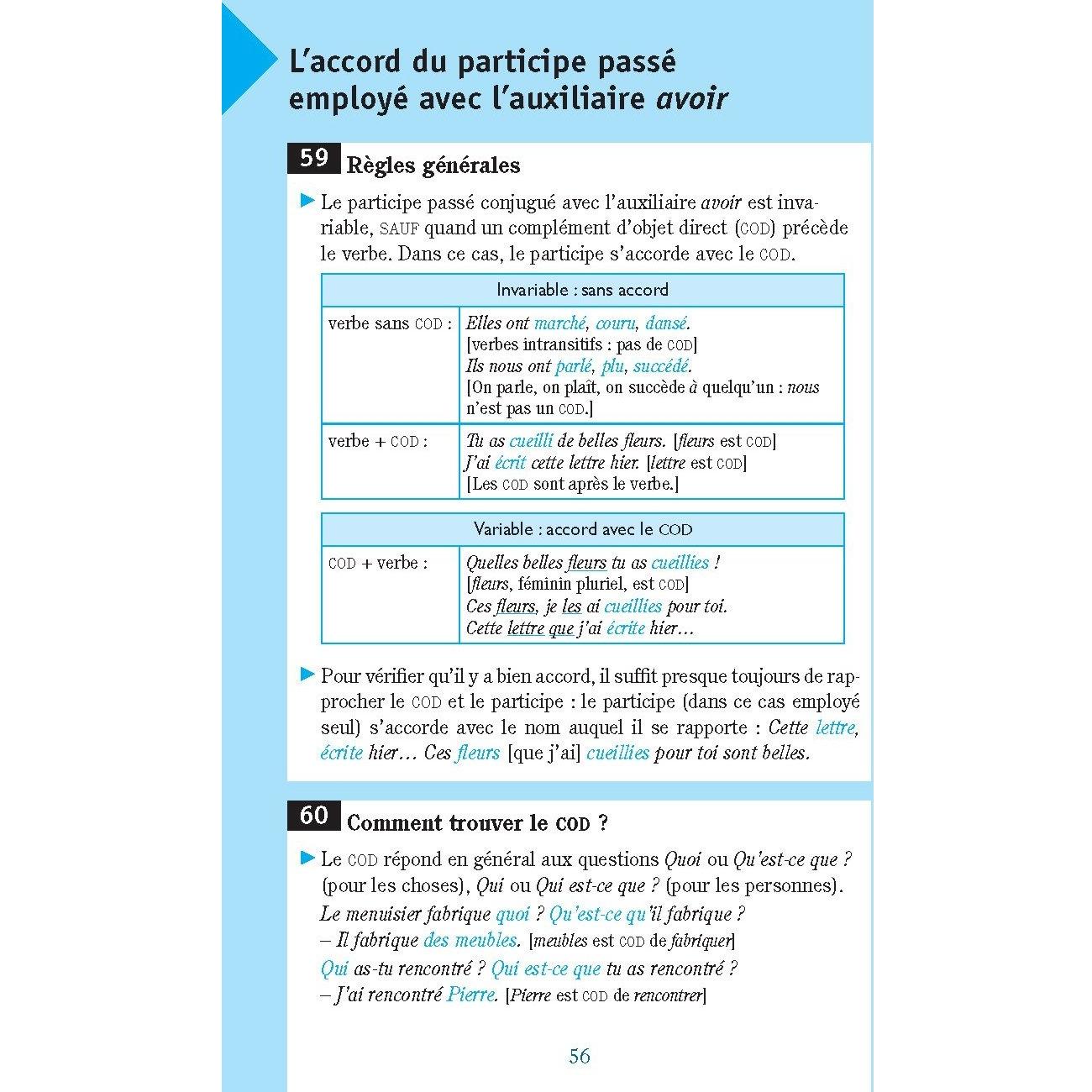 L'accord du participe passé employé avec l'auxiliaire avoir

59 Règles générales

▶ Le participe passé conjugué avec l'auxiliaire avoir est invariable, SAUF quand un complément d'objet direct (COD) précède le verbe. Dans ce cas, le participe s'accorde avec le COD.

| Invariable : sans accord | |
|---|---|
| verbe sans COD : | Elles ont marché, couru, dansé. [verbes intransitifs : pas de COD] Ils nous ont parlé, plu, succédé. [On parle, on plaît, on succède à quelqu'un : nous n'est pas un COD.] |
| verbe + COD : | Tu as cueilli de belles fleurs. [fleurs est COD] J'ai écrit cette lettre hier. [lettre est COD] [Les COD sont après le verbe.] |

| Variable : accord avec le COD | |
|---|---|
| COD + verbe : | Quelles belles fleurs tu as cueillies ! [fleurs, féminin pluriel, est COD] Ces fleurs, je les ai cueillies pour toi. Cette lettre que j'ai écrite hier… |

▶ Pour vérifier qu'il y a bien accord, il suffit presque toujours de rapprocher le COD et le participe : le participe (dans ce cas employé seul) s'accorde avec le nom auquel il se rapporte : Cette lettre, écrite hier… Ces fleurs [que j'ai] cueillies pour toi sont belles.

60 Comment trouver le COD ?

▶ Le COD répond en général aux questions Quoi ou Qu'est-ce que ? (pour les choses), Qui ou Qui est-ce que ? (pour les personnes).
Le menuisier fabrique quoi ? Qu'est-ce qu'il fabrique ?
– Il fabrique des meubles. [meubles est COD de fabriquer]
Qui as-tu rencontré ? Qui est-ce que tu as rencontré ?
– J'ai rencontré Pierre. [Pierre est COD de rencontrer]

56